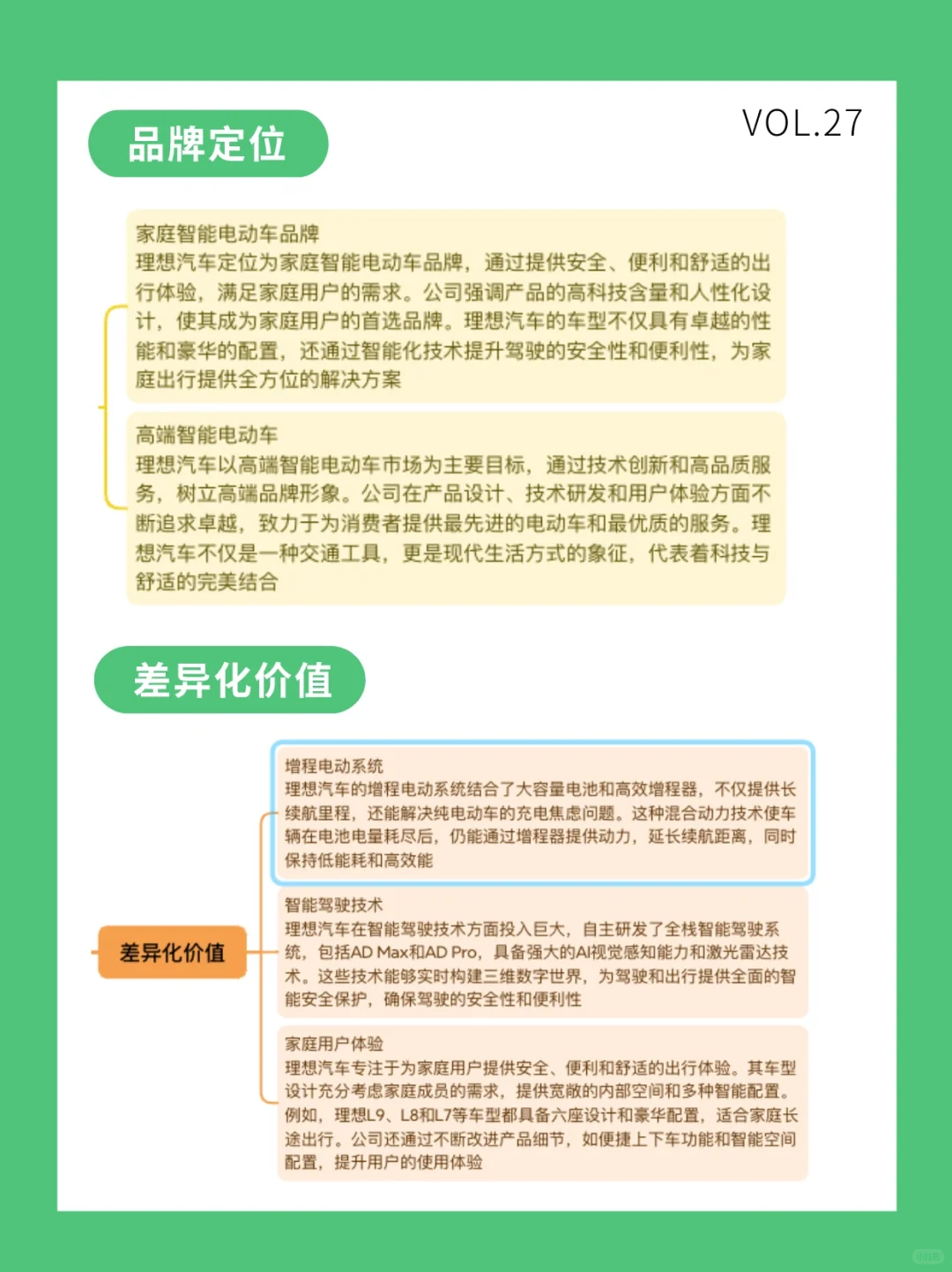 品牌定位

VOL.27

家庭智能电动车品牌
理想汽车定位为家庭智能电动车品牌，通过提供安全、便利和舒适的出行体验，满足家庭用户的需求。公司强调产品的高科技含量和人性化设计，使其成为家庭用户的首选品牌。理想汽车的车型不仅具有卓越的性能和豪华的配置，还通过智能化技术提升驾驶的安全性和便利性，为家庭出行提供全方位的解决方案

高端智能电动车
理想汽车以高端智能电动车市场为主要目标，通过技术创新和高品质服务，树立高端品牌形象。公司在产品设计、技术研发和用户体验方面不断追求卓越，致力于为消费者提供最先进的电动车和最优质的服务。理想汽车不仅是一种交通工具，更是现代生活方式的象征，代表着科技与舒适的完美结合

差异化价值

差异化价值

增程电动系统
理想汽车的增程电动系统结合了大容量电池和高效增程器，不仅提供长续航里程，还能解决纯电动车的充电焦虑问题。这种混合动力技术使车辆在电池电量耗尽后，仍能通过增程器提供动力，延长续航距离，同时保持低能耗和高效能

智能驾驶技术
理想汽车在智能驾驶技术方面投入巨大，自主研发了全栈智能驾驶系统，包括AD Max和AD Pro，具备强大的AI视觉感知能力和激光雷达技术。这些技术能够实时构建三维数字世界，为驾驶和出行提供全面的智能安全保护，确保驾驶的安全性和便利性

家庭用户体验
理想汽车专注于为家庭用户提供安全、便利和舒适的出行体验。其车型设计充分考虑家庭成员的需求，提供宽敞的内部空间和多种智能配置。例如，理想L9、L8和L7等车型都具备六座设计和豪华配置，适合家庭长途出行。公司还通过不断改进产品细节，如便捷上下车功能和智能空间配置，提升用户的使用体验